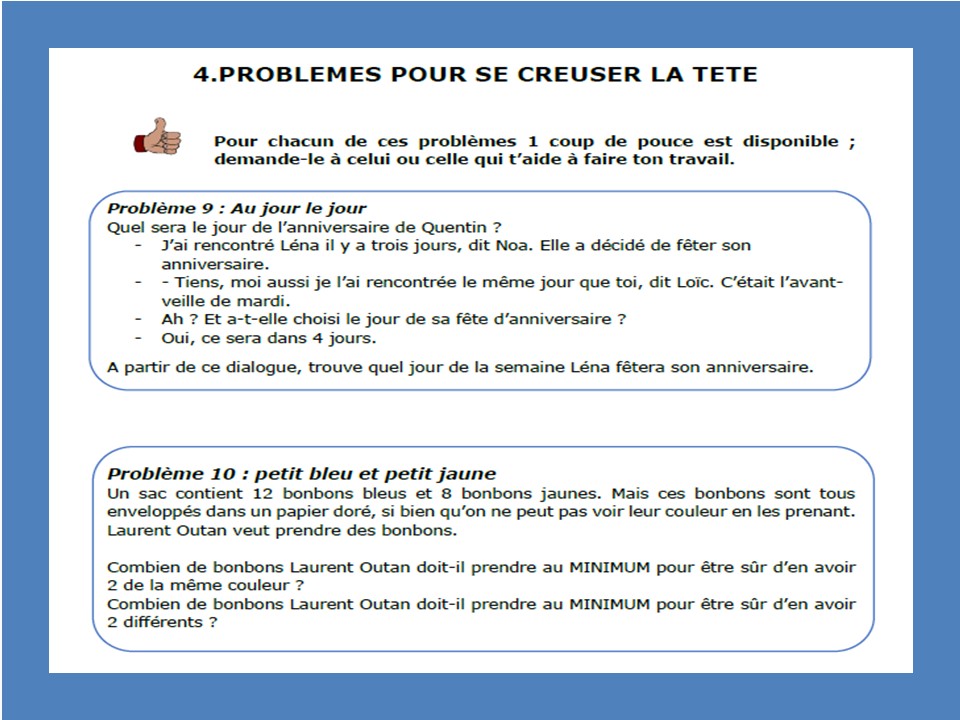 4.PROBLEMES POUR SE CREUSER LA TETE

Pour chacun de ces problèmes 1 coup de pouce est disponible ; demande-le à celui ou celle qui t'aide à faire ton travail.

Problème 9 : Au jour le jour
Quel sera le jour de l'anniversaire de Quentin ?
- J'ai rencontré Léna il y a trois jours, dit Noa. Elle a décidé de fêter son anniversaire.
- - Tiens, moi aussi je l'ai rencontrée le même jour que toi, dit Loïc. C'était l'avant-veille de mardi.
- Ah ? Et a-t-elle choisi le jour de sa fête d'anniversaire ?
- Oui, ce sera dans 4 jours.

A partir de ce dialogue, trouve quel jour de la semaine Léna fêtera son anniversaire.

Problème 10 : petit bleu et petit jaune
Un sac contient 12 bonbons bleus et 8 bonbons jaunes. Mais ces bonbons sont tous enveloppés dans un papier doré, si bien qu'on ne peut pas voir leur couleur en les prenant. Laurent Outan veut prendre des bonbons.

Combien de bonbons Laurent Outan doit-il prendre au MINIMUM pour être sûr d'en avoir 2 de la même couleur ?
Combien de bonbons Laurent Outan doit-il prendre au MINIMUM pour être sûr d'en avoir 2 différents ?